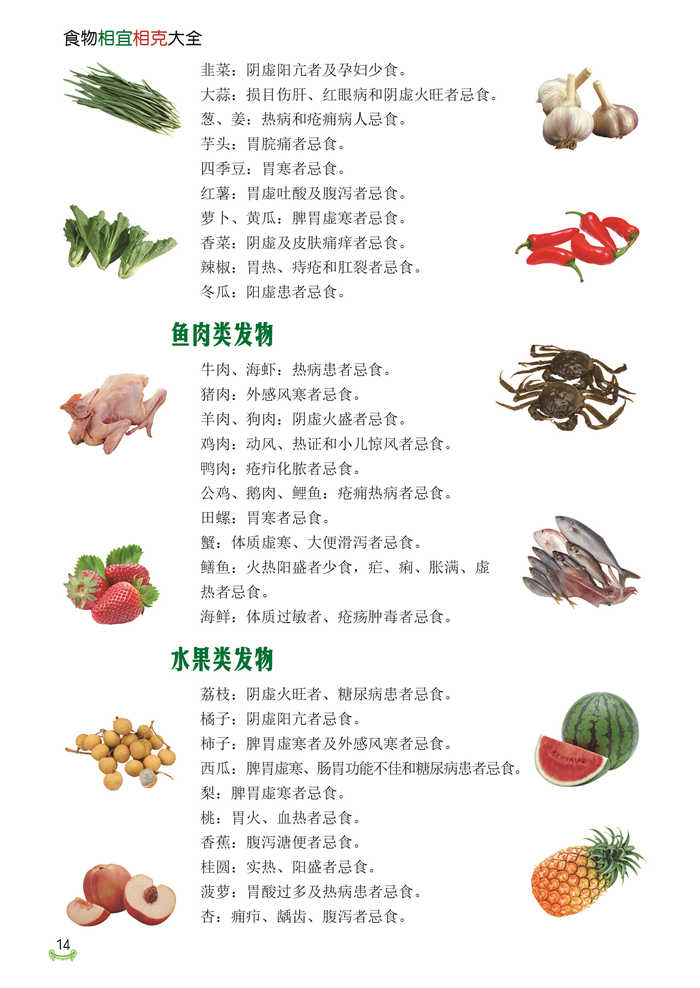 食物相宜相克大全

韭菜：阴虚阳亢者及孕妇少食。
大蒜：损目伤肝、红眼病和阴虚火旺者忌食。
葱、姜：热病和疮痈病人忌食。
芋头：胃脘痛者忌食。
四季豆：胃寒者忌食。
红薯：胃虚吐酸及腹泻者忌食。
萝卜、黄瓜：脾胃虚寒者忌食。
香菜：阴虚及皮肤痛痒者忌食。
辣椒：胃热、痔疮和肛裂者忌食。
冬瓜：阳虚患者忌食。

鱼肉类发物

牛肉、海虾：热病患者忌食。
猪肉：外感风寒者忌食。
羊肉、狗肉：阴虚火盛者忌食。
鸡肉：动风、热证和小儿惊风者忌食。
鸭肉：疮疖化脓者忌食。
公鸡、鹅肉、鲤鱼：疮痈热病者忌食。
田螺：胃寒者忌食。
蟹：体质虚寒、大便滑泻者忌食。
鳝鱼：火热阳盛者少食，疟、痢、胀满、虚热者忌食。
海鲜：体质过敏者、疮疡肿毒者忌食。

水果类发物

荔枝：阴虚火旺者、糖尿病患者忌食。
橘子：阴虚阳亢者忌食。
柿子：脾胃虚寒者及外感风寒者忌食。
西瓜：脾胃虚寒、肠胃功能不佳和糖尿病患者忌食。
梨：脾胃虚寒者忌食。
桃：胃火、血热者忌食。
香蕉：腹泻溏便者忌食。
桂圆：实热、阳盛者忌食。
菠萝：胃酸过多及热病患者忌食。
杏：痈疖、龋齿、腹泻者忌食。

14